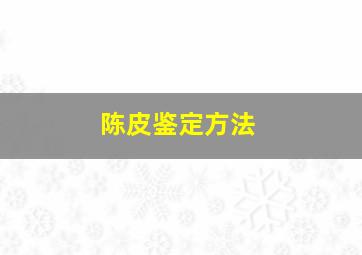 陈皮鉴定方法